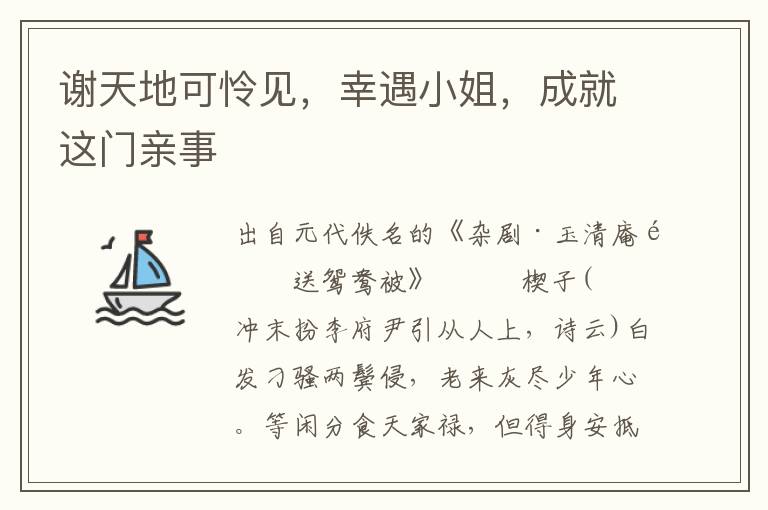 谢天地可怜见，幸遇小姐，成就这门亲事

出自元代佚名的《杂剧·玉清庵é 送鸳鸯被》 楔子（冲末扮李府尹引从人上，诗云）白发刁骚两鬓侵，老来灰尽少年心。等闲分食天家禄，但得身安抵